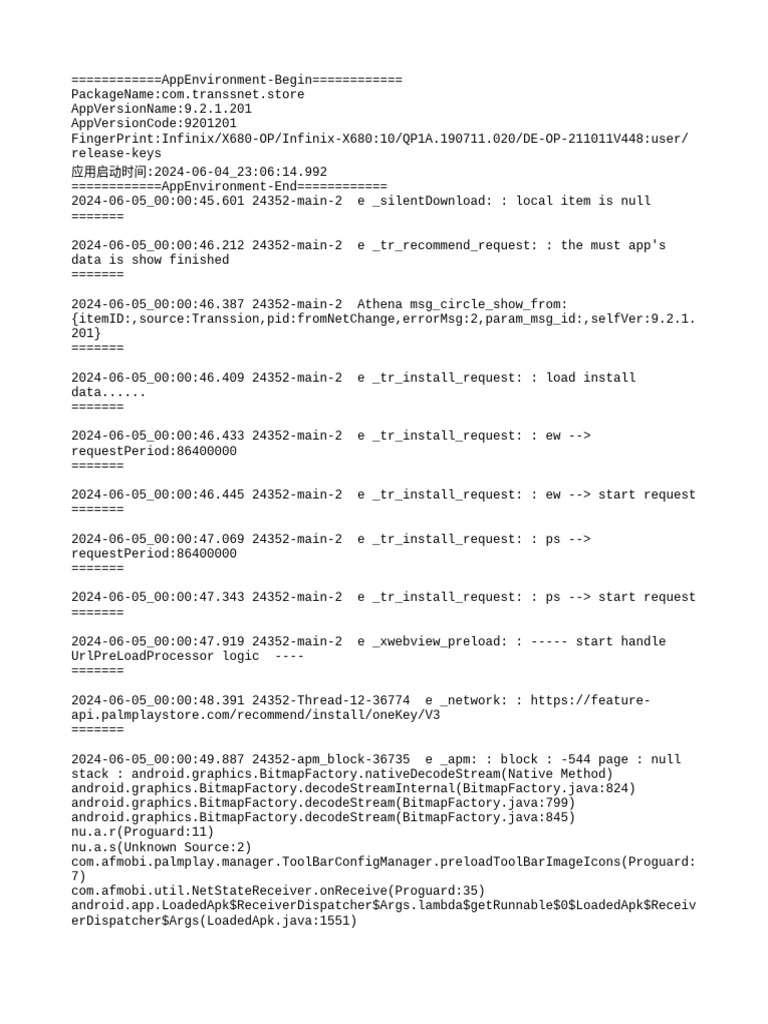 ============AppEnvironment-Begin============
PackageName:com.transsnet.store
AppVersionName:9.2.1.201
AppVersionCode:9201201
FingerPrint:Infinix/X680-OP/Infinix-X680:10/QP1A.190711.020/DE-OP-211011V448:user/release-keys
应用启动时间:2024-06-04_23:06:14.992
============AppEnvironment-End============
2024-06-05_00:00:45.601 24352-main-2 e _silentDownload: : local item is null
=======

2024-06-05_00:00:46.212 24352-main-2 e _tr_recommend_request: : the must app's data is show finished
=======

2024-06-05_00:00:46.387 24352-main-2 Athena msg_circle_show_from: {itemID:,source:Transsion,pid:fromNetChange,errorMsg:2,param_msg_id:,selfVer:9.2.1.201}
=======

2024-06-05_00:00:46.409 24352-main-2 e _tr_install_request: : load install data......
=======

2024-06-05_00:00:46.433 24352-main-2 e _tr_install_request: : ew --> requestPeriod:86400000
=======

2024-06-05_00:00:46.445 24352-main-2 e _tr_install_request: : ew --> start request
=======

2024-06-05_00:00:47.069 24352-main-2 e _tr_install_request: : ps --> requestPeriod:86400000
=======

2024-06-05_00:00:47.343 24352-main-2 e _tr_install_request: : ps --> start request
=======

2024-06-05_00:00:47.919 24352-main-2 e _xwebview_preload: : ----- start handle UrlPreLoadProcessor logic ----
=======

2024-06-05_00:00:48.391 24352-Thread-12-36774 e _network: : https://feature-api.palmplaystore.com/recommend/install/oneKey/V3
=======

2024-06-05_00:00:49.887 24352-apm_block-36735 e _apm: : block : -544 page : null
stack : android.graphics.BitmapFactory.nativeDecodeStream(Native Method)
android.graphics.BitmapFactory.decodeStreamInternal(BitmapFactory.java:824)
android.graphics.BitmapFactory.decodeStream(BitmapFactory.java:799)
android.graphics.BitmapFactory.decodeStream(BitmapFactory.java:845)
nu.a.r(Proguard:11)
nu.a.s(Unknown Source:2)
com.afmobi.palmplay.manager.ToolBarConfigManager.preloadToolBarImageIcons(Proguard:7)
com.afmobi.util.NetStateReceiver.onReceive(Proguard:35)
android.app.LoadedApk$ReceiverDispatcher$Args.lambda$getRunnable$0$LoadedApk$ReceiverDispatcher$Args(LoadedApk.java:1551)